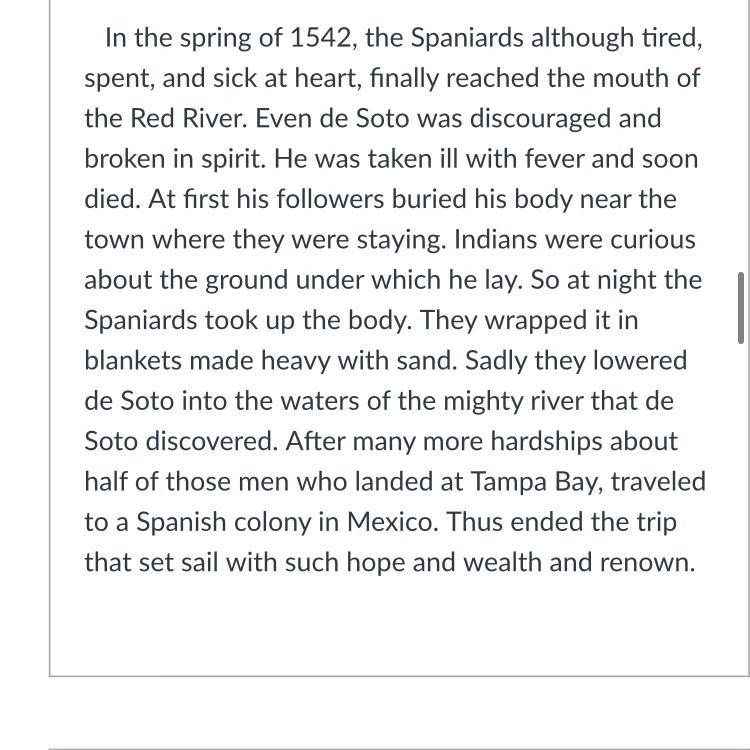 In the spring of 1542, the Spaniards although tired, spent, and sick at heart, finally reached the mouth of the Red River. Even de Soto was discouraged and broken in spirit. He was taken ill with fever and soon died. At first his followers buried his body near the town where they were staying. Indians were curious about the ground under which he lay. So at night the Spaniards took up the body. They wrapped it in blankets made heavy with sand. Sadly they lowered de Soto into the waters of the mighty river that de Soto discovered. After many more hardships about half of those men who landed at Tampa Bay, traveled to a Spanish colony in Mexico. Thus ended the trip that set sail with such hope and wealth and renown.